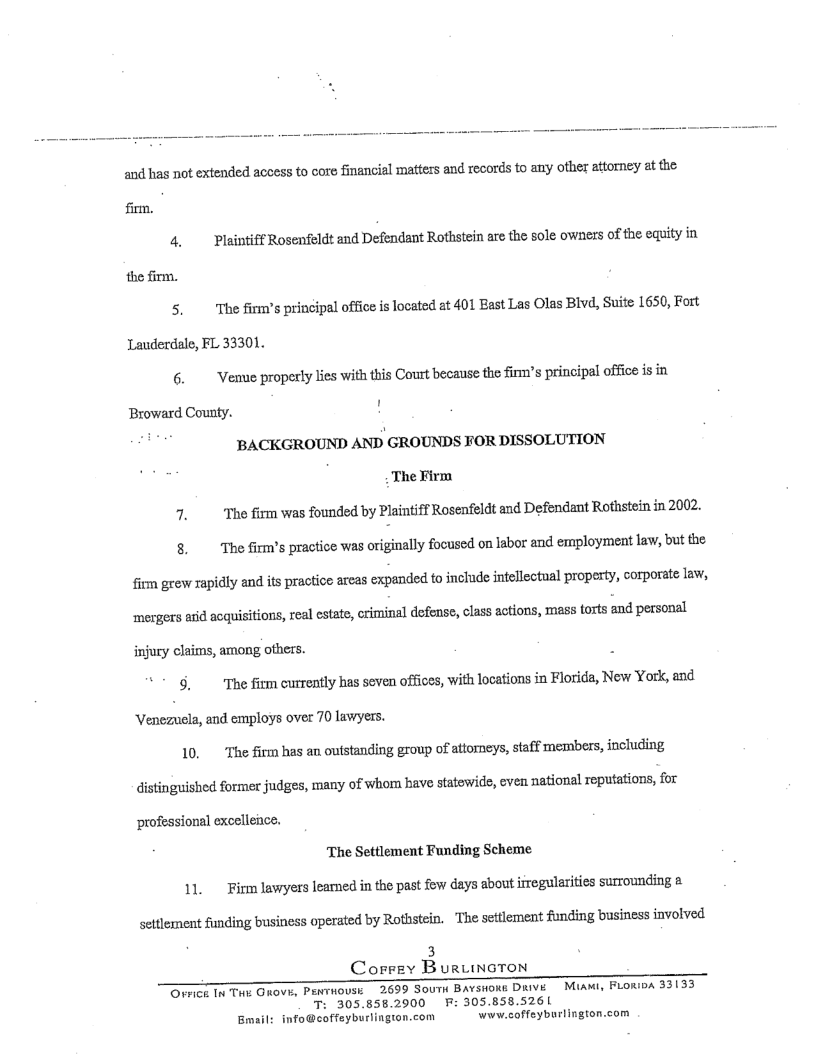 and has not extended access to core financial matters and records to any other attorney at the firm.

4. Plaintiff Rosenfeldt and Defendant Rothstein are the sole owners of the equity in the firm.

5. The firm's principal office is located at 401 East Las Olas Blvd, Suite 1650, Fort Lauderdale, FL 33301.

6. Venue properly lies with this Court because the firm's principal office is in Broward County.

BACKGROUND AND GROUNDS FOR DISSOLUTION

The Firm

7. The firm was founded by Plaintiff Rosenfeldt and Defendant Rothstein in 2002.

8. The firm's practice was originally focused on labor and employment law, but the firm grew rapidly and its practice areas expanded to include intellectual property, corporate law, mergers and acquisitions, real estate, criminal defense, class actions, mass torts and personal injury claims, among others.

9. The firm currently has seven offices, with locations in Florida, New York, and Venezuela, and employs over 70 lawyers.

10. The firm has an outstanding group of attorneys, staff members, including distinguished former judges, many of whom have statewide, even national reputations, for professional excellence.

The Settlement Funding Scheme

11. Firm lawyers learned in the past few days about irregularities surrounding a settlement funding business operated by Rothstein. The settlement funding business involved

3

COFFEY BURLINGTON

OFFICE IN THE GROVE, PENTHOUSE 2699 SOUTH BAYSHORE DRIVE MIAMI, FLORIDA 33133
T: 305.858.2900 F: 305.858.5261
Email: info@coffeyburlington.com www.coffeyburlington.com